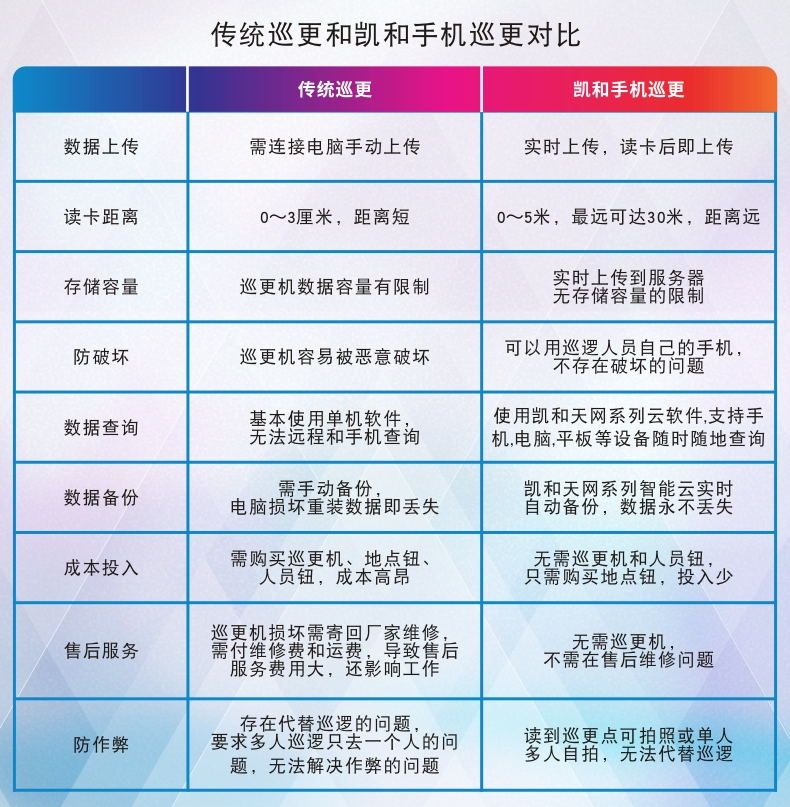 传统巡更和凯和手机巡更对比

| | 传统巡更 | 凯和手机巡更 |
|---|---|---|
| 数据上传 | 需连接电脑手动上传 | 实时上传，读卡后即上传 |
| 读卡距离 | 0～3厘米，距离短 | 0～5米，最远可达30米，距离远 |
| 存储容量 | 巡更机数据容量有限制 | 实时上传到服务器 无存储容量的限制 |
| 防破坏 | 巡更机容易被恶意破坏 | 可以用巡逻人员自己的手机，不存在破坏的问题 |
| 数据查询 | 基本使用单机软件，无法远程和手机查询 | 使用凯和天网系列云软件,支持手机,电脑,平板等设备随时随地查询 |
| 数据备份 | 需手动备份，电脑损坏重装数据即丢失 | 凯和天网系列智能云实时自动备份，数据永不丢失 |
| 成本投入 | 需购买巡更机、地点钮、人员钮，成本高昂 | 无需巡更机和人员钮，只需购买地点钮，投入少 |
| 售后服务 | 巡更机损坏需寄回厂家维修，需付维修费和运费，导致售后服务费用大，还影响工作 | 无需巡更机，不需在售后维修问题 |
| 防作弊 | 存在代替巡逻的问题，要求多人巡逻只去一个人的问题，无法解决作弊的问题 | 读到巡更点可拍照或单人多人自拍，无法代替巡逻 |